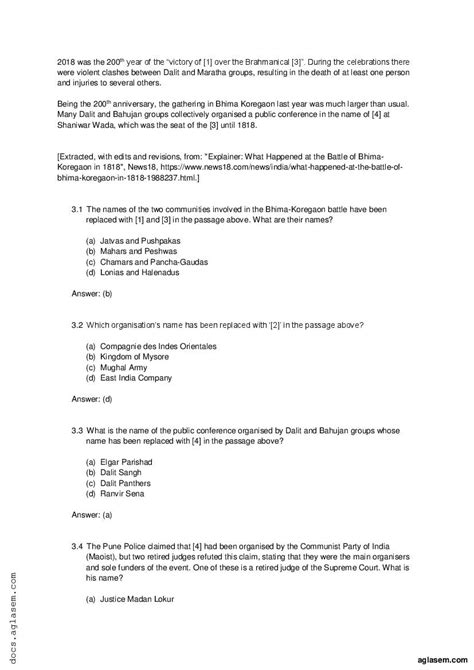 2018 was the 200$^{th}$ year of the "victory of [1] over the Brahmanical [3]". During the celebrations there were violent clashes between Dalit and Maratha groups, resulting in the death of at least one person and injuries to several others.

Being the 200$^{th}$ anniversary, the gathering in Bhima Koregaon last year was much larger than usual. Many Dalit and Bahujan groups collectively organised a public conference in the name of [4] at Shaniwar Wada, which was the seat of the [3] until 1818.

[Extracted, with edits and revisions, from: "Explainer: What Happened at the Battle of Bhima-Koregaon in 1818", News18, https://www.news18.com/news/india/what-happened-at-the-battle-of-bhima-koregaon-in-1818-1988237.html.]

3.1 The names of the two communities involved in the Bhima-Koregaon battle have been replaced with [1] and [3] in the passage above. What are their names?

(a) Jatvas and Pushpakas
(b) Mahars and Peshwas
(c) Chamars and Pancha-Gaudas
(d) Lonias and Halenadus

Answer: (b)

3.2 Which organisation's name has been replaced with '[2]' in the passage above?

(a) Compagnie des Indes Orientales
(b) Kingdom of Mysore
(c) Mughal Army
(d) East India Company

Answer: (d)

3.3 What is the name of the public conference organised by Dalit and Bahujan groups whose name has been replaced with [4] in the passage above?

(a) Elgar Parishad
(b) Dalit Sangh
(c) Dalit Panthers
(d) Ranvir Sena

Answer: (a)

3.4 The Pune Police claimed that [4] had been organised by the Communist Party of India (Maoist), but two retired judges refuted this claim, stating that they were the main organisers and sole funders of the event. One of these is a retired judge of the Supreme Court. What is his name?

(a) Justice Madan Lokur

docs.aglasem.com

aglasem.com